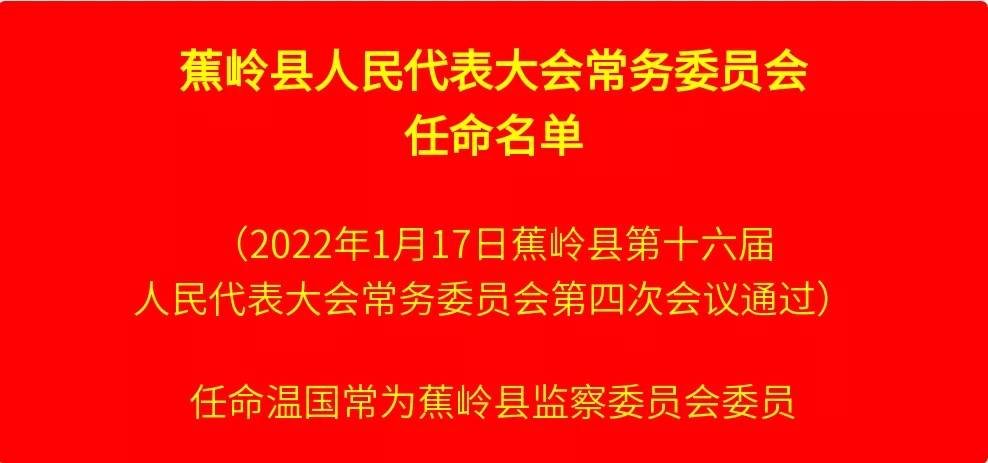 蕉岭县人民代表大会常务委员会
任命名单

（2022年1月17日蕉岭县第十六届人民代表大会常务委员会第四次会议通过）

任命温国常为蕉岭县监察委员会委员